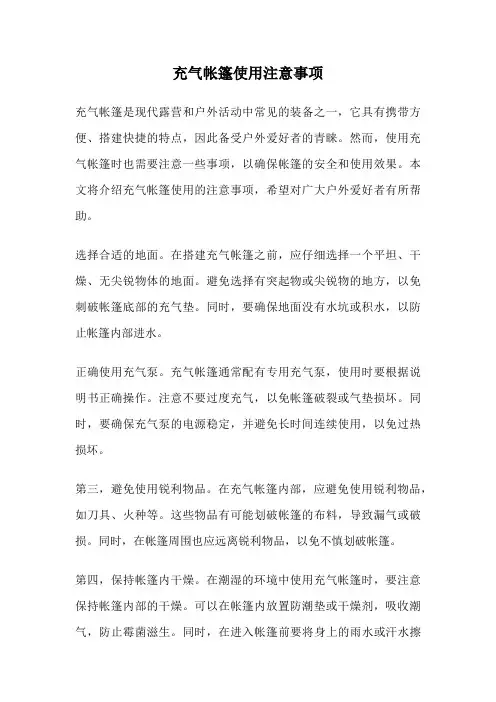 充气帐篷使用注意事项

充气帐篷是现代露营和户外活动中常见的装备之一，它具有携带方便、搭建快捷的特点，因此备受户外爱好者的青睐。然而，使用充气帐篷时也需要注意一些事项，以确保帐篷的安全和使用效果。本文将介绍充气帐篷使用的注意事项，希望对广大户外爱好者有所帮助。

选择合适的地面。在搭建充气帐篷之前，应仔细选择一个平坦、干燥、无尖锐物体的地面。避免选择有突起物或尖锐物的地方，以免刺破帐篷底部的充气垫。同时，要确保地面没有水坑或积水，以防止帐篷内部进水。

正确使用充气泵。充气帐篷通常配有专用充气泵，使用时要根据说明书正确操作。注意不要过度充气，以免帐篷破裂或气垫损坏。同时，要确保充气泵的电源稳定，并避免长时间连续使用，以免过热损坏。

第三，避免使用锐利物品。在充气帐篷内部，应避免使用锐利物品，如刀具、火种等。这些物品有可能划破帐篷的布料，导致漏气或破损。同时，在帐篷周围也应远离锐利物品，以免不慎划破帐篷。

第四，保持帐篷内干燥。在潮湿的环境中使用充气帐篷时，要注意保持帐篷内部的干燥。可以在帐篷内放置防潮垫或干燥剂，吸收潮气，防止霉菌滋生。同时，在进入帐篷前要将身上的雨水或汗水擦